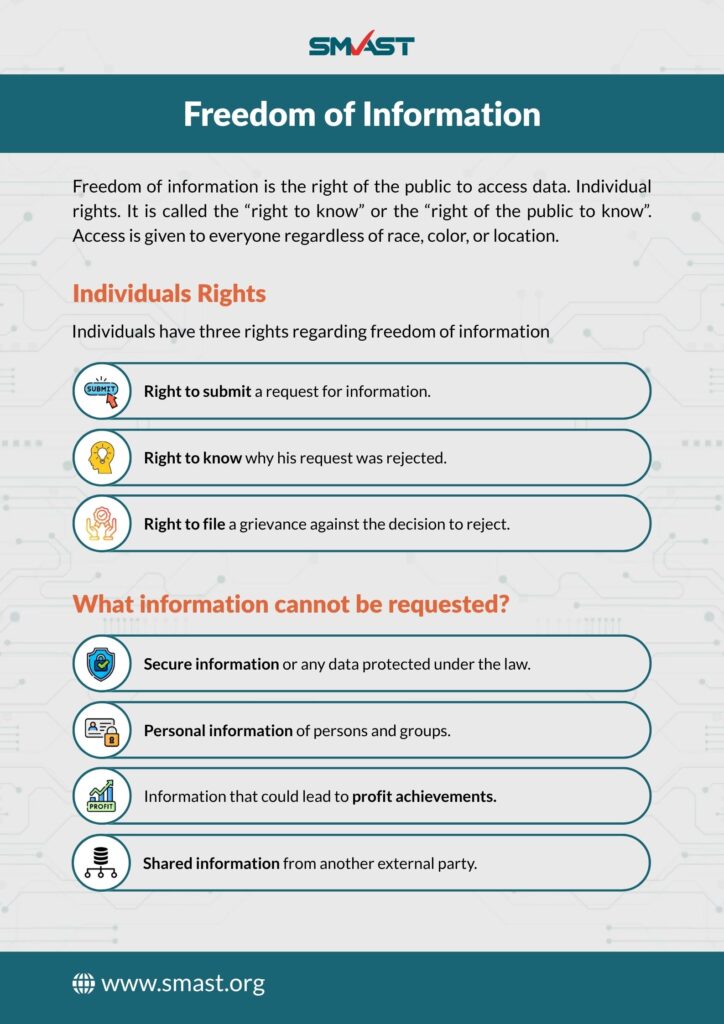 SMAST

Freedom of Information

Freedom of information is the right of the public to access data. Individual rights. It is called the “right to know” or the “right of the public to know”. Access is given to everyone regardless of race, color, or location.

Individuals Rights

Individuals have three rights regarding freedom of information

SUBMIT

Right to submit a request for information.

Right to know why his request was rejected.

Right to file a grievance against the decision to reject.

What information cannot be requested?

Secure information or any data protected under the law.

Personal information of persons and groups.

PROFIT

Information that could lead to profit achievements.

Shared information from another external party.

www.smast.org